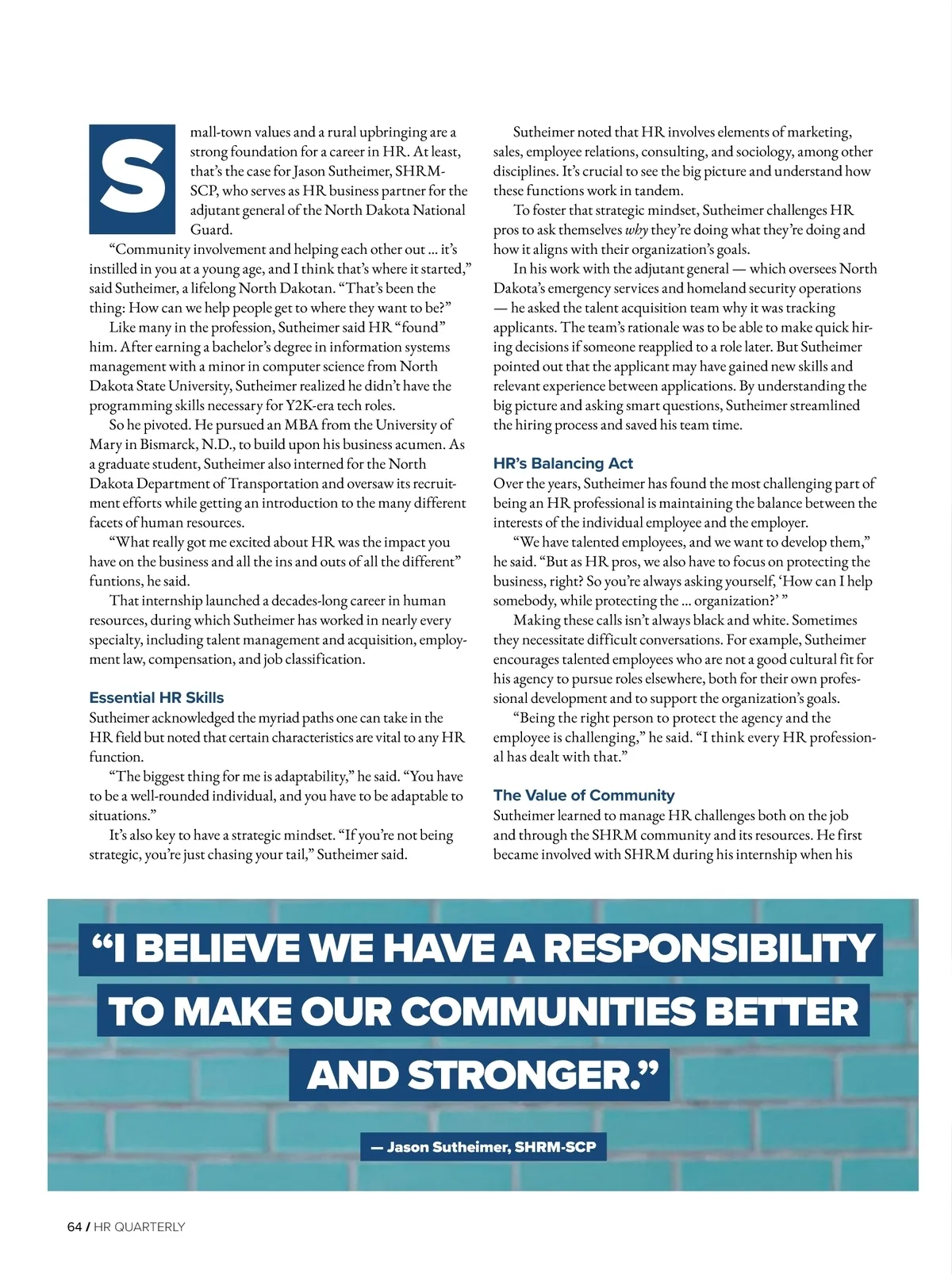 Small-town values and a rural upbringing are a strong foundation for a career in HR. At least, that's the case for Jason Sutheimer, SHRM-SCP, who serves as HR business partner for the adjutant general of the North Dakota National Guard.

"Community involvement and helping each other out … it's instilled in you at a young age, and I think that's where it started," said Sutheimer, a lifelong North Dakotan. "That's been the thing: How can we help people get to where they want to be?"

Like many in the profession, Sutheimer said HR "found" him. After earning a bachelor's degree in information systems management with a minor in computer science from North Dakota State University, Sutheimer realized he didn't have the programming skills necessary for Y2K-era tech roles.

So he pivoted. He pursued an MBA from the University of Mary in Bismarck, N.D., to build upon his business acumen. As a graduate student, Sutheimer also interned for the North Dakota Department of Transportation and oversaw its recruitment efforts while getting an introduction to the many different facets of human resources.

"What really got me excited about HR was the impact you have on the business and all the ins and outs of all the different" funtions, he said.

That internship launched a decades-long career in human resources, during which Sutheimer has worked in nearly every specialty, including talent management and acquisition, employment law, compensation, and job classification.

Essential HR Skills

Sutheimer acknowledged the myriad paths one can take in the HR field but noted that certain characteristics are vital to any HR function.

"The biggest thing for me is adaptability," he said. "You have to be a well-rounded individual, and you have to be adaptable to situations."

It's also key to have a strategic mindset. "If you're not being strategic, you're just chasing your tail," Sutheimer said.

Sutheimer noted that HR involves elements of marketing, sales, employee relations, consulting, and sociology, among other disciplines. It's crucial to see the big picture and understand how these functions work in tandem.

To foster that strategic mindset, Sutheimer challenges HR pros to ask themselves why they're doing what they're doing and how it aligns with their organization's goals.

In his work with the adjutant general — which oversees North Dakota's emergency services and homeland security operations — he asked the talent acquisition team why it was tracking applicants. The team's rationale was to be able to make quick hiring decisions if someone reapplied to a role later. But Sutheimer pointed out that the applicant may have gained new skills and relevant experience between applications. By understanding the big picture and asking smart questions, Sutheimer streamlined the hiring process and saved his team time.

HR's Balancing Act

Over the years, Sutheimer has found the most challenging part of being an HR professional is maintaining the balance between the interests of the individual employee and the employer.

"We have talented employees, and we want to develop them," he said. "But as HR pros, we also have to focus on protecting the business, right? So you're always asking yourself, 'How can I help somebody, while protecting the … organization?' "

Making these calls isn't always black and white. Sometimes they necessitate difficult conversations. For example, Sutheimer encourages talented employees who are not a good cultural fit for his agency to pursue roles elsewhere, both for their own professional development and to support the organization's goals.

"Being the right person to protect the agency and the employee is challenging," he said. "I think every HR professional has dealt with that."

The Value of Community

Sutheimer learned to manage HR challenges both on the job and through the SHRM community and its resources. He first became involved with SHRM during his internship when his

"I BELIEVE WE HAVE A RESPONSIBILITY TO MAKE OUR COMMUNITIES BETTER AND STRONGER."

— Jason Sutheimer, SHRM-SCP

64 / HR QUARTERLY